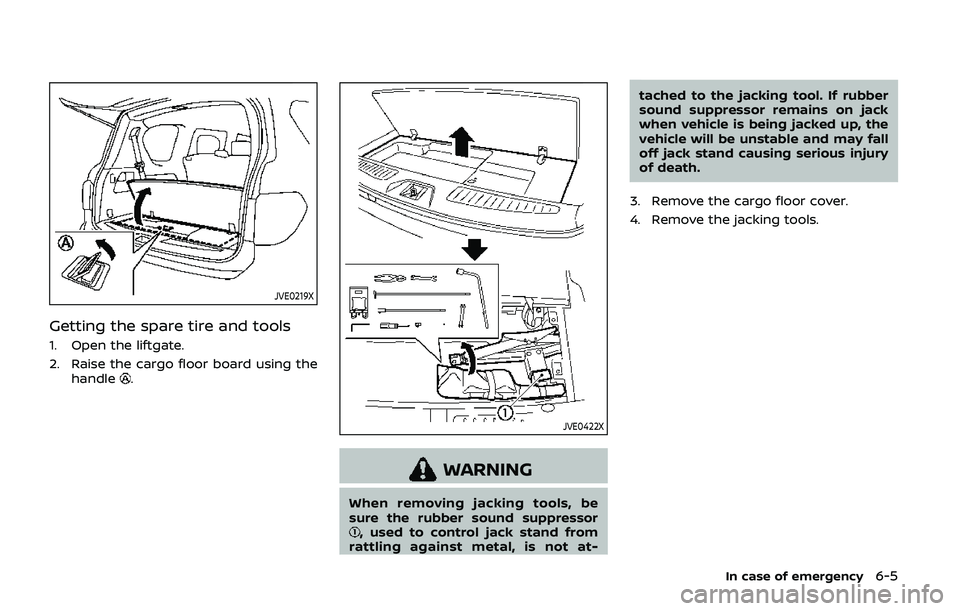 A

JVE0219X

Getting the spare tire and tools

1. Open the liftgate.

2. Raise the cargo floor board using the handle Ⓐ.

①

JVE0422X

WARNING

When removing jacking tools, be sure the rubber sound suppressor ①, used to control jack stand from rattling against metal, is not attached to the jacking tool. If rubber sound suppressor remains on jack when vehicle is being jacked up, the vehicle will be unstable and may fall off jack stand causing serious injury of death.

3. Remove the cargo floor cover.

4. Remove the jacking tools.

In case of emergency 6-5

carmanualsonline.info